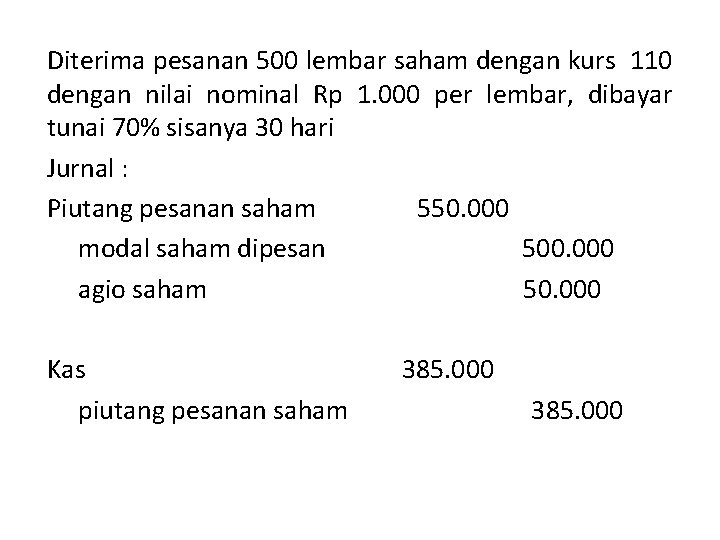 Diterima pesanan 500 lembar saham dengan kurs 110 dengan nilai nominal Rp 1.000 per lembar, dibayar tunai 70% sisanya 30 hari

Jurnal :

Piutang pesanan saham 550.000
modal saham dipesan 500.000
agio saham 50.000

Kas 385.000
piutang pesanan saham 385.000